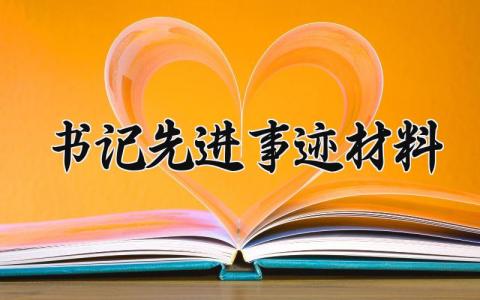 书记先进事迹材料